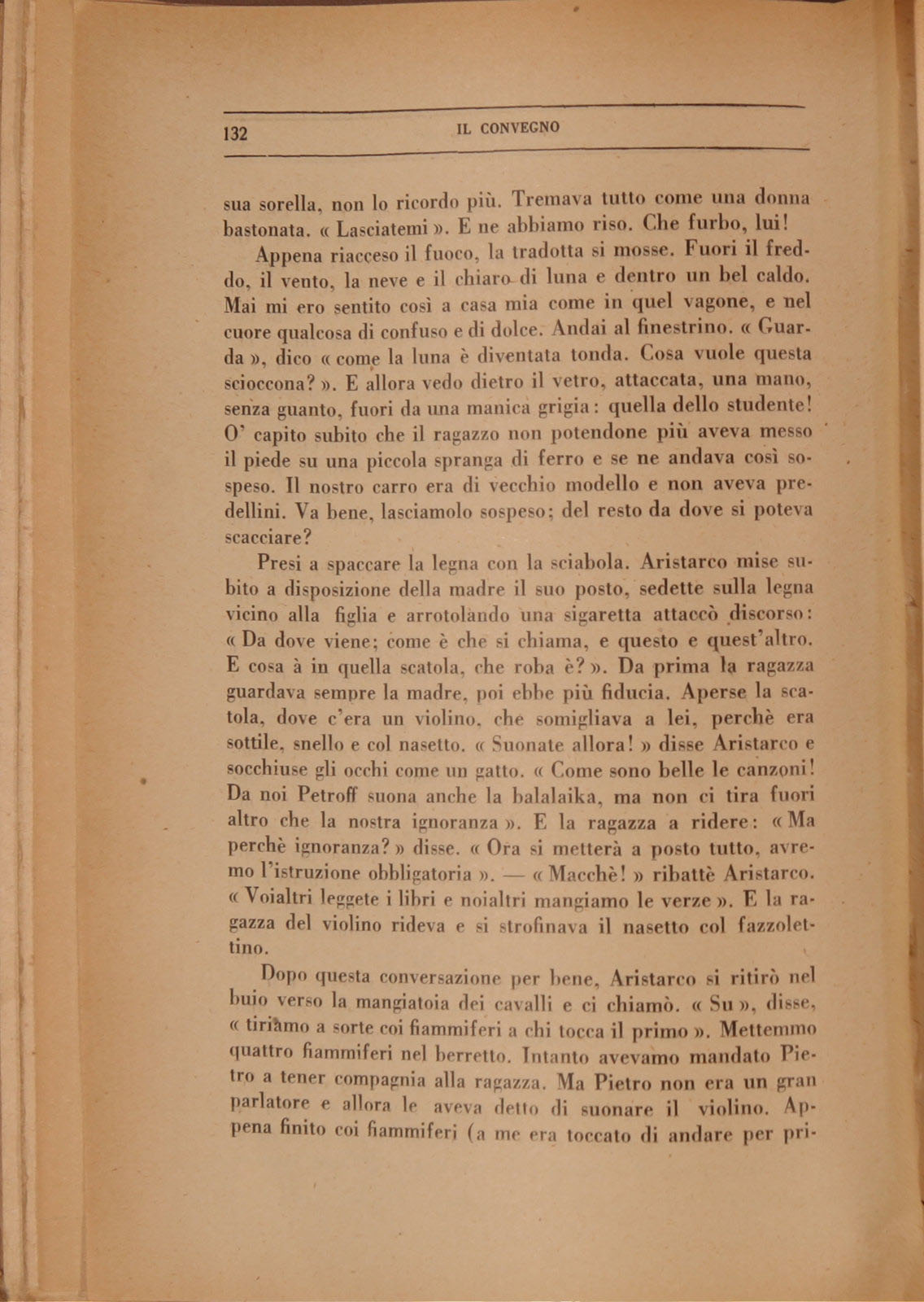 132 IL CONVEGNO

sua sorella, non lo ricordo più. Tremava tutto come una donna bastonata. « Lasciatemi ». E ne abbiamo riso. Che furbo, lui!

Appena riacceso il fuoco, la tradotta si mosse. Fuori il freddo, il vento, la neve e il chiaro di luna e dentro un bel caldo. Mai mi ero sentito così a casa mia come in quel vagone, e nel cuore qualcosa di confuso e di dolce. Andai al finestrino. « Guarda », dico « come la luna è diventata tonda. Cosa vuole questa scioccona? ». E allora vedo dietro il vetro, attaccata, una mano, senza guanto, fuori da una manica grigia: quella dello studente! O' capito subito che il ragazzo non potendone più aveva messo il piede su una piccola spranga di ferro e se ne andava così sospeso. Il nostro carro era di vecchio modello e non aveva predellini. Va bene, lasciamolo sospeso; del resto da dove si poteva scacciare?

Presi a spaccare la legna con la sciabola. Aristarco mise subito a disposizione della madre il suo posto, sedette sulla legna vicino alla figlia e arrotolando una sigaretta attaccò discorso: « Da dove viene; come è che si chiama, e questo e quest'altro. E cosa à in quella scatola, che roba è? ». Da prima la ragazza guardava sempre la madre, poi ebbe più fiducia. Aperse la scatola, dove c'era un violino, che somigliava a lei, perchè era sottile, snello e col nasetto. « Suonate allora! » disse Aristarco e socchiuse gli occhi come un gatto. « Come sono belle le canzoni! Da noi Petroff suona anche la balalaika, ma non ci tira fuori altro che la nostra ignoranza ». E la ragazza a ridere: « Ma perchè ignoranza? » disse. « Ora si metterà a posto tutto, avremo l'istruzione obbligatoria ». — « Macchè! » ribattè Aristarco. « Voialtri leggete i libri e noialtri mangiamo le verze ». E la ragazza del violino rideva e si strofinava il nasetto col fazzolettino.

Dopo questa conversazione per bene, Aristarco si ritirò nel buio verso la mangiatoia dei cavalli e ci chiamò. « Su », disse, « tiriamo a sorte coi fiammiferi a chi tocca il primo ». Mettemmo quattro fiammiferi nel berretto. Intanto avevamo mandato Pietro a tener compagnia alla ragazza. Ma Pietro non era un gran parlatore e allora le aveva detto di suonare il violino. Appena finito coi fiammiferi (a me era toccato di andare per pri-